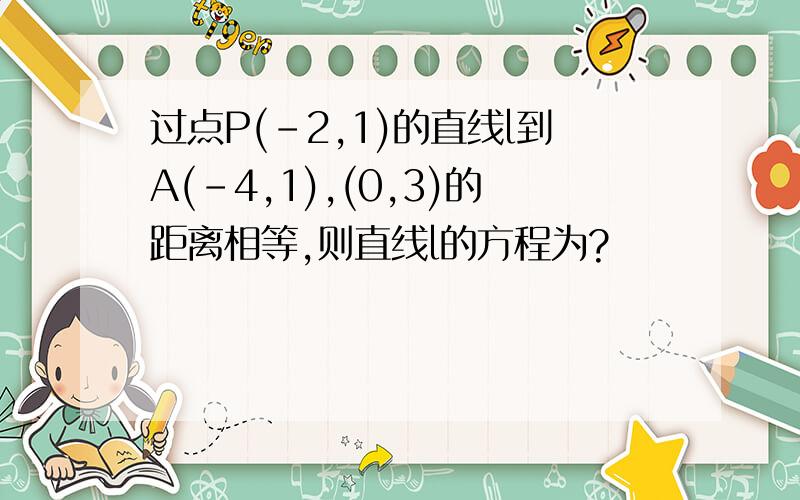 tiger

过点P(-2,1)的直线l到A(-4,1),(0,3)的距离相等,则直线l的方程为?